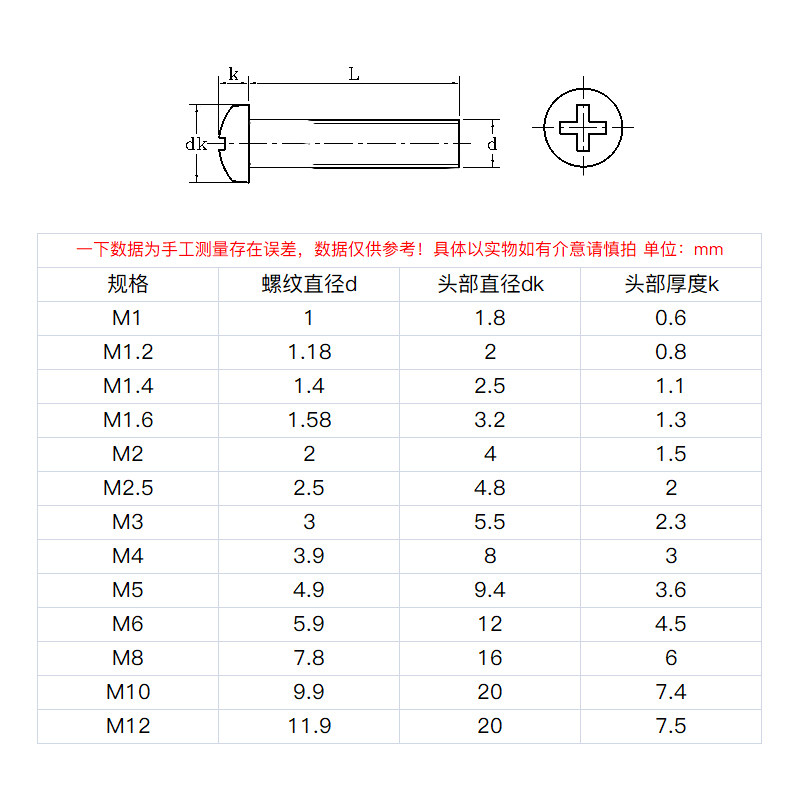 k L

dk d

一下数据为手工测量存在误差，数据仅供参考！具体以实物如有介意请慎拍 单位：mm

| 规格 | 螺纹直径d | 头部直径dk | 头部厚度k |
|---|---|---|---|
| M1 | 1 | 1.8 | 0.6 |
| M1.2 | 1.18 | 2 | 0.8 |
| M1.4 | 1.4 | 2.5 | 1.1 |
| M1.6 | 1.58 | 3.2 | 1.3 |
| M2 | 2 | 4 | 1.5 |
| M2.5 | 2.5 | 4.8 | 2 |
| M3 | 3 | 5.5 | 2.3 |
| M4 | 3.9 | 8 | 3 |
| M5 | 4.9 | 9.4 | 3.6 |
| M6 | 5.9 | 12 | 4.5 |
| M8 | 7.8 | 16 | 6 |
| M10 | 9.9 | 20 | 7.4 |
| M12 | 11.9 | 20 | 7.5 |